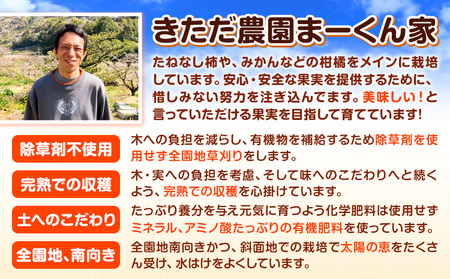 きただ農園まーくん家

たねなし柿や、みかんなどの柑橘をメインに栽培しています。安心・安全な果実を提供するために、惜しみない努力を注ぎ込んでます。美味しい！と言っていただける果実を目指して育てています!

除草剤不使用

木への負担を減らし、有機物を補給するため除草剤を使用せず全園地草刈りをします。

完熟での収穫

木・実への負担を考慮、そして味へのこだわりへと続くよう、完熟での収穫を心掛けています。

土へのこだわり

たっぷり養分を与え元気に育つよう化学肥料は使用せずミネラル、アミノ酸たっぷりの有機肥料を使っています。

全園地、南向き

全園地南向きかつ、斜面地での栽培で太陽の恵をたくさん受け、水はけをよくしています。